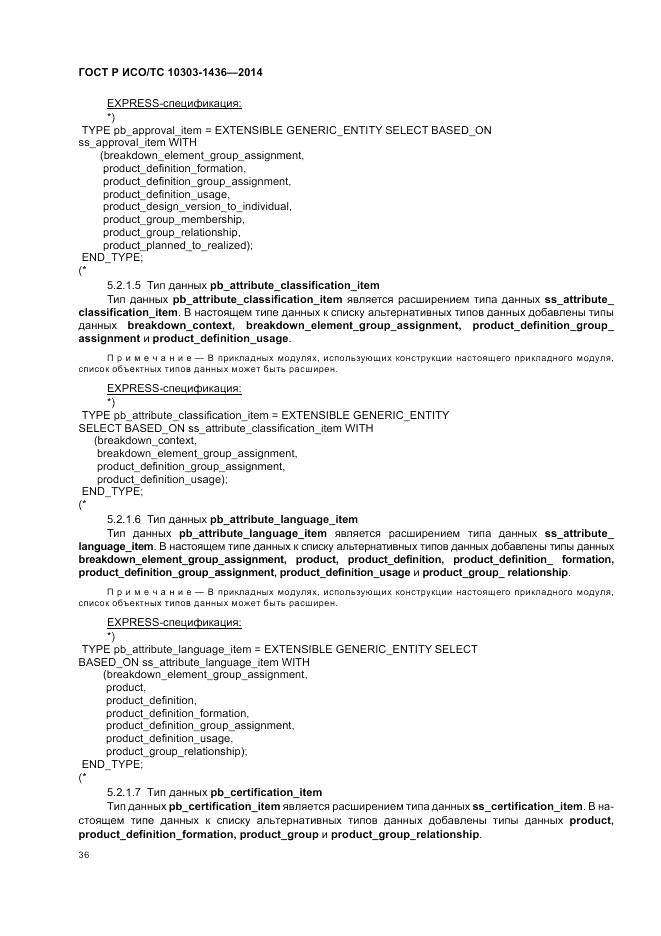 ГОСТ Р ИСО/ТС 10303-1436—2014

EXPRESS-спецификация:

*)
TYPE pb_approval_item = EXTENSIBLE GENERIC_ENTITY SELECT BASED_ON ss_approval_item WITH
(breakdown_element_group_assignment,
product_definition_formation,
product_definition_group_assignment,
product_definition_usage,
product_design_version_to_individual,
product_group_membership,
product_group_relationship,
product_planned_to_realized);
END_TYPE;
(*

5.2.1.5 Тип данных pb_attribute_classification_item

Тип данных pb_attribute_classification_item является расширением типа данных ss_attribute_classification_item. В настоящем типе данных к списку альтернативных типов данных добавлены типы данных breakdown_context, breakdown_element_group_assignment, product_definition_group_assignment и product_definition_usage.

Примечание — В прикладных модулях, использующих конструкции настоящего прикладного модуля, список объектных типов данных может быть расширен.

EXPRESS-спецификация:

*)
TYPE pb_attribute_classification_item = EXTENSIBLE GENERIC_ENTITY SELECT BASED_ON ss_attribute_classification_item WITH
(breakdown_context,
breakdown_element_group_assignment,
product_definition_group_assignment,
product_definition_usage);
END_TYPE;
(*

5.2.1.6 Тип данных pb_attribute_language_item

Тип данных pb_attribute_language_item является расширением типа данных ss_attribute_language_item. В настоящем типе данных к списку альтернативных типов данных добавлены типы данных breakdown_element_group_assignment, product, product_definition, product_definition_ formation, product_definition_group_assignment, product_definition_usage и product_group_ relationship.

Примечание — В прикладных модулях, использующих конструкции настоящего прикладного модуля, список объектных типов данных может быть расширен.

EXPRESS-спецификация:

*)
TYPE pb_attribute_language_item = EXTENSIBLE GENERIC_ENTITY SELECT BASED_ON ss_attribute_language_item WITH
(breakdown_element_group_assignment,
product,
product_definition,
product_definition_formation,
product_definition_group_assignment,
product_definition_usage,
product_group_relationship);
END_TYPE;
(*

5.2.1.7 Тип данных pb_certification_item

Тип данных pb_certification_item является расширением типа данных ss_certification_item. В настоящем типе данных к списку альтернативных типов данных добавлены типы данных product, product_definition_formation, product_group и product_group_relationship.

36